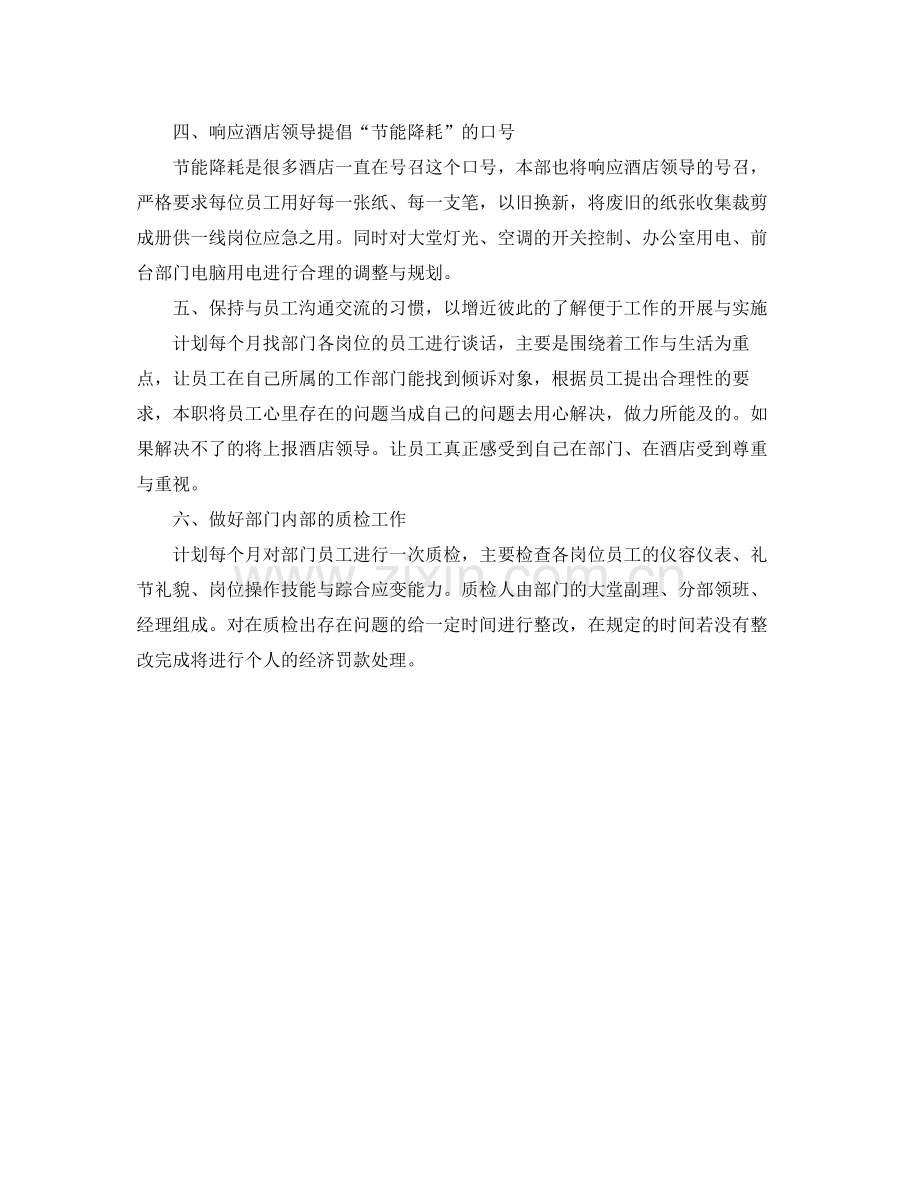 四、响应酒店领导提倡“节能降耗”的口号

节能降耗是很多酒店一直在号召这个口号，本部也将响应酒店领导的号召，严格要求每位员工用好每一张纸、每一支笔，以旧换新，将废旧的纸张收集裁剪成册供一线岗位应急之用。同时对大堂灯光、空调的开关控制、办公室用电、前台部门电脑用电进行合理的调整与规划。

五、保持与员工沟通交流的习惯，以增近彼此的了解便于工作的开展与实施

计划每个月找部门各岗位的员工进行谈话，主要是围绕着工作与生活为重点，让员工在自己所属的工作部门能找到倾诉对象，根据员工提出合理性的要求，本职将员工心里存在的问题当成自己的问题去用心解决，做力所能及的。如果解决不了的将上报酒店领导。让员工真正感受到自己在部门、在酒店受到尊重与重视。

六、做好部门内部的质检工作

计划每个月对部门员工进行一次质检，主要检查各岗位员工的仪容仪表、礼节礼貌、岗位操作技能与踪合应变能力。质检人由部门的大堂副理、分部领班、经理组成。对在质检出存在问题的给一定时间进行整改，在规定的时间若没有整改完成将进行个人的经济罚款处理。

zixin.com.cn